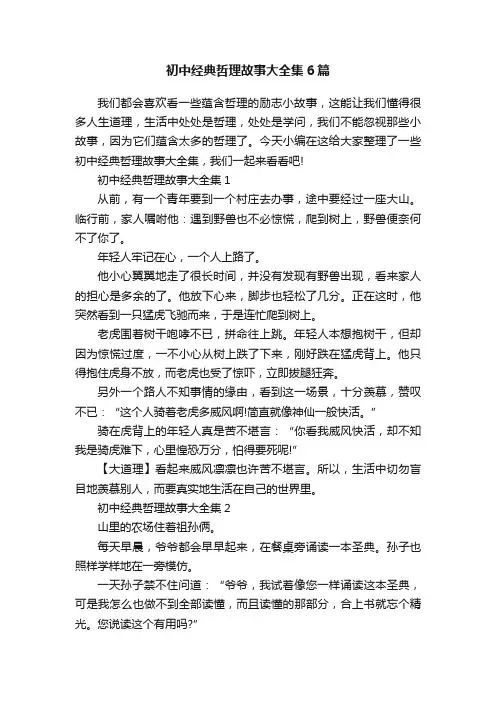 初中经典哲理故事大全集6篇

我们都会喜欢看一些蕴含哲理的励志小故事，这能让我们懂得很多人生道理，生活中处处是哲理，处处是学问，我们不能忽视那些小故事，因为它们蕴含太多的哲理了。今天小编在这给大家整理了一些初中经典哲理故事大全集，我们一起来看看吧!

初中经典哲理故事大全集1

从前，有一个青年要到一个村庄去办事，途中要经过一座大山。临行前，家人嘱咐他：遇到野兽也不必惊慌，爬到树上，野兽便奈何不了你了。

年轻人牢记在心，一个人上路了。

他小心翼翼地走了很长时间，并没有发现有野兽出现，看来家人的担心是多余的了。他放下心来，脚步也轻松了几分。正在这时，他突然看到一只猛虎飞驰而来，于是连忙爬到树上。

老虎围着树干咆哮不已，拼命往上跳。年轻人本想抱树干，但却因为惊慌过度，一不小心从树上跌了下来，刚好跌在猛虎背上。他只得抱住虎身不放，而老虎也受了惊吓，立即拔腿狂奔。

另外一个路人不知事情的缘由，看到这一场景，十分羡慕，赞叹不已：“这个人骑着老虎多威风啊!简直就像神仙一般快活。”

骑在虎背上的年轻人真是苦不堪言：“你看我威风快活，却不知我是骑虎难下，心里惶恐万分，怕得要死呢!”

【大道理】看起来威风凛凛也许苦不堪言。所以，生活中切勿盲目地羡慕别人，而要真实地生活在自己的世界里。

初中经典哲理故事大全集2

山里的农场住着祖孙俩。

每天早晨，爷爷都会早早起来，在餐桌旁诵读一本圣典。孙子也照样学样地在一旁模仿。

一天孙子禁不住问道：“爷爷，我试着像您一样诵读这本圣典，可是我怎么也做不到全部读懂，而且读懂的那部分，合上书就忘个精光。您说读这个有用吗?”